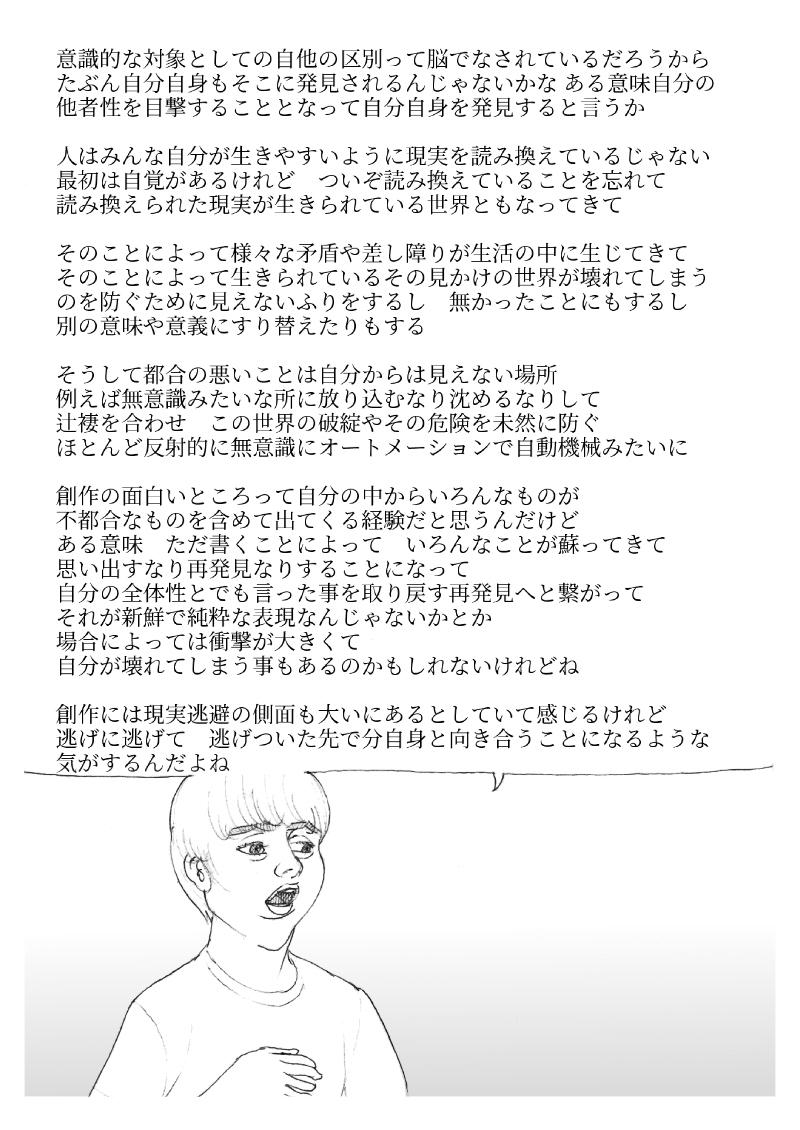 意識的な対象としての自他の区別って脳でなされているだろうから
たぶん自分自身もそこに発見されるんじゃないかな ある意味自分の
他者性を目撃することとなって自分自身を発見すると言うか

人はみんな自分が生きやすいように現実を読み換えているじゃない
最初は自覚があるけれど　ついぞ読み換えていることを忘れて
読み換えられた現実が生きられている世界ともなってきて

そのことによって様々な矛盾や差し障りが生活の中に生じてきて
そのことによって生きられているその見かけの世界が壊れてしまう
のを防ぐために見えないふりをするし　無かったことにもするし
別の意味や意義にすり替えたりもする

そうして都合の悪いことは自分からは見えない場所
例えば無意識みたいな所に放り込むなり沈めるなりして
辻褄を合わせ　この世界の破綻やその危険を未然に防ぐ
ほとんど反射的に無意識にオートメーションで自動機械みたいに

創作の面白いところって自分の中からいろんなものが
不都合なものを含めて出てくる経験だと思うんだけど
ある意味　ただ書くことによって　いろんなことが蘇ってきて
思い出すなり再発見なりすることになって
自分の全体性とでも言った事を取り戻す再発見へと繋がって
それが新鮮で純粋な表現なんじゃないかとか
場合によっては衝撃が大きくて
自分が壊れてしまう事もあるのかもしれないけれどね

創作には現実逃避の側面も大いにあるとしていて感じるけれど
逃げに逃げて　逃げついた先で分自身と向き合うことになるような
気がするんだよね